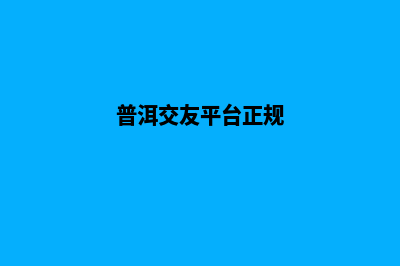 普洱交友平台正规